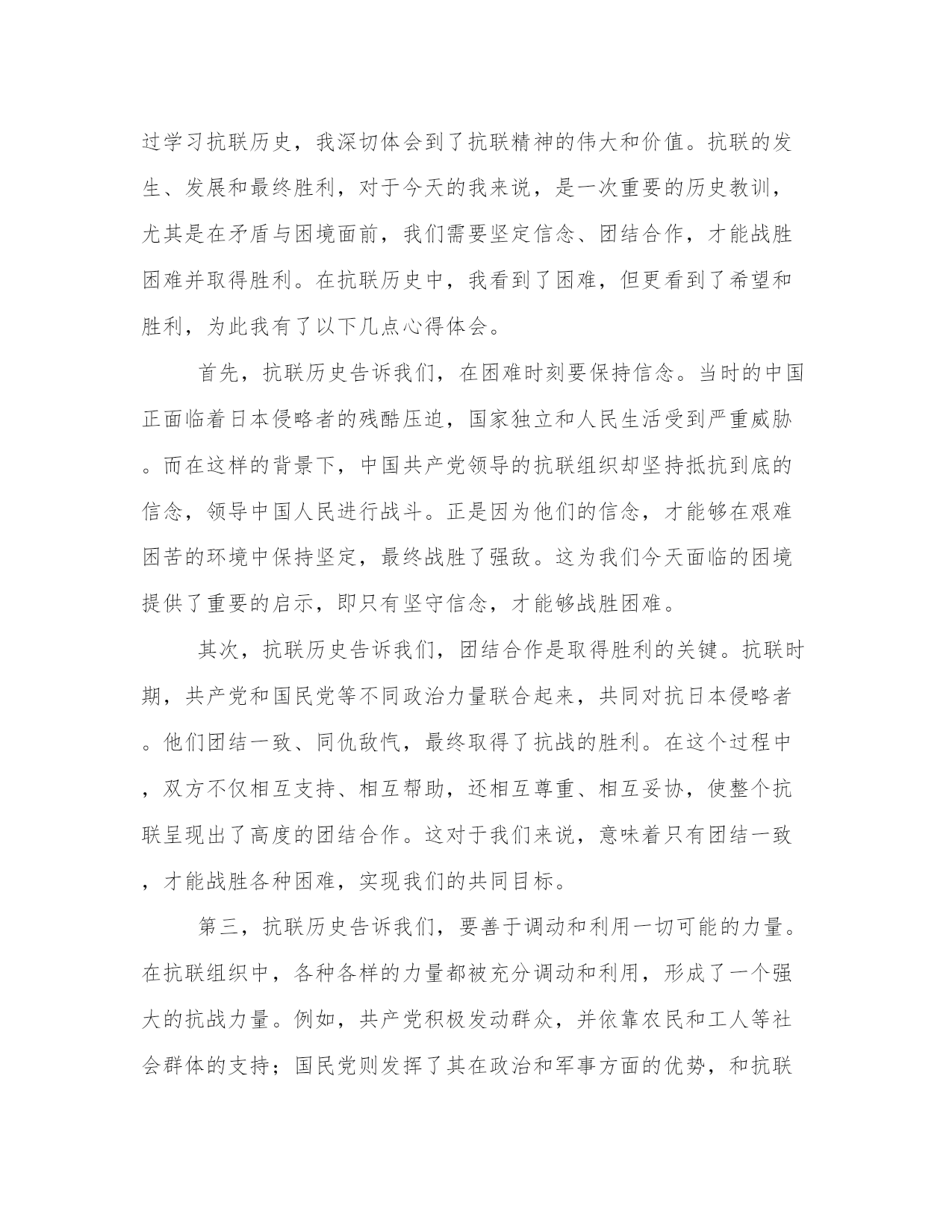 过学习抗联历史，我深切体会到了抗联精神的伟大和价值。抗联的发生、发展和最终胜利，对于今天的我来说，是一次重要的历史教训，尤其是在矛盾与困境面前，我们需要坚定信念、团结合作，才能战胜困难并取得胜利。在抗联历史中，我看到了困难，但更看到了希望和胜利，为此我有了以下几点心得体会。

首先，抗联历史告诉我们，在困难时刻要保持信念。当时的中国正面临着日本侵略者的残酷压迫，国家独立和人民生活受到严重威胁。而在这样的背景下，中国共产党领导的抗联组织却坚持抵抗到底的信念，领导中国人民进行战斗。正是因为他们的信念，才能够在艰难困苦的环境中保持坚定，最终战胜了强敌。这为我们今天面临的困境提供了重要的启示，即只有坚守信念，才能够战胜困难。

其次，抗联历史告诉我们，团结合作是取得胜利的关键。抗联时期，共产党和国民党等不同政治力量联合起来，共同对抗日本侵略者。他们团结一致、同仇敌忾，最终取得了抗战的胜利。在这个过程中，双方不仅相互支持、相互帮助，还相互尊重、相互妥协，使整个抗联呈现出了高度的团结合作。这对于我们来说，意味着只有团结一致，才能战胜各种困难，实现我们的共同目标。

第三，抗联历史告诉我们，要善于调动和利用一切可能的力量。在抗联组织中，各种各样的力量都被充分调动和利用，形成了一个强大的抗战力量。例如，共产党积极发动群众，并依靠农民和工人等社会群体的支持；国民党则发挥了其在政治和军事方面的优势，和抗联